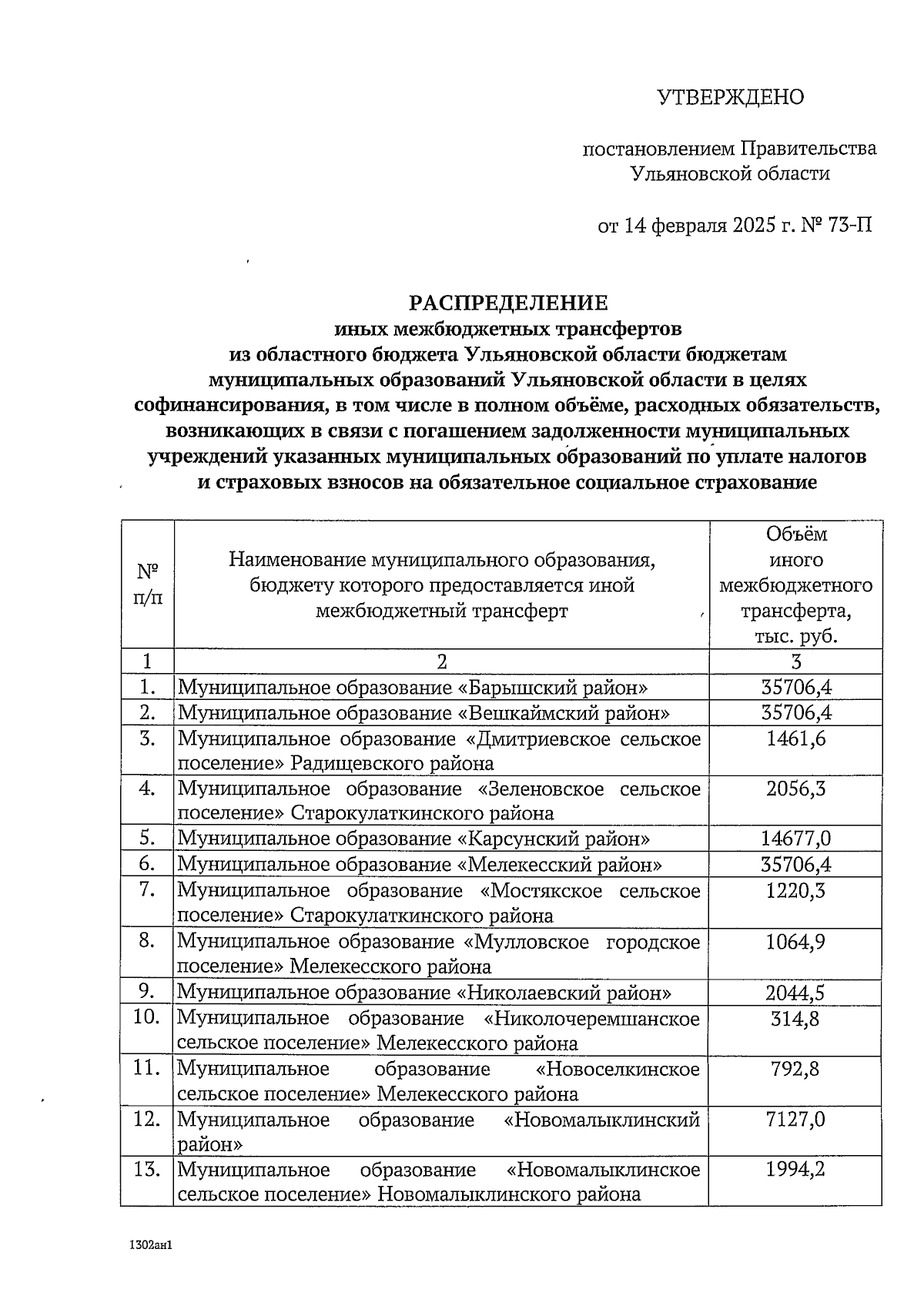 УТВЕРЖДЕНО

постановлением Правительства Ульяновской области

от 14 февраля 2025 г. № 73-П

РАСПРЕДЕЛЕНИЕ
иных межбюджетных трансфертов
из областного бюджета Ульяновской области бюджетам муниципальных образований Ульяновской области в целях софинансирования, в том числе в полном объёме, расходных обязательств, возникающих в связи с погашением задолженности муниципальных учреждений указанных муниципальных образований по уплате налогов и страховых взносов на обязательное социальное страхование

| № п/п | Наименование муниципального образования, бюджету которого предоставляется иной межбюджетный трансферт | Объём иного межбюджетного трансферта, тыс. руб. |
|---|---|---|
| 1 | 2 | 3 |
| 1. | Муниципальное образование «Барышский район» | 35706,4 |
| 2. | Муниципальное образование «Вешкаймский район» | 35706,4 |
| 3. | Муниципальное образование «Дмитриевское сельское поселение» Радищевского района | 1461,6 |
| 4. | Муниципальное образование «Зеленовское сельское поселение» Старокулаткинского района | 2056,3 |
| 5. | Муниципальное образование «Карсунский район» | 14677,0 |
| 6. | Муниципальное образование «Мелекесский район» | 35706,4 |
| 7. | Муниципальное образование «Мостякское сельское поселение» Старокулаткинского района | 1220,3 |
| 8. | Муниципальное образование «Мулловское городское поселение» Мелекесского района | 1064,9 |
| 9. | Муниципальное образование «Николаевский район» | 2044,5 |
| 10. | Муниципальное образование «Николочеремшанское сельское поселение» Мелекесского района | 314,8 |
| 11. | Муниципальное образование «Новоселкинское сельское поселение» Мелекесского района | 792,8 |
| 12. | Муниципальное образование «Новомалыклинский район» | 7127,0 |
| 13. | Муниципальное образование «Новомалыклинское сельское поселение» Новомалыклинского района | 1994,2 |

1302ан1